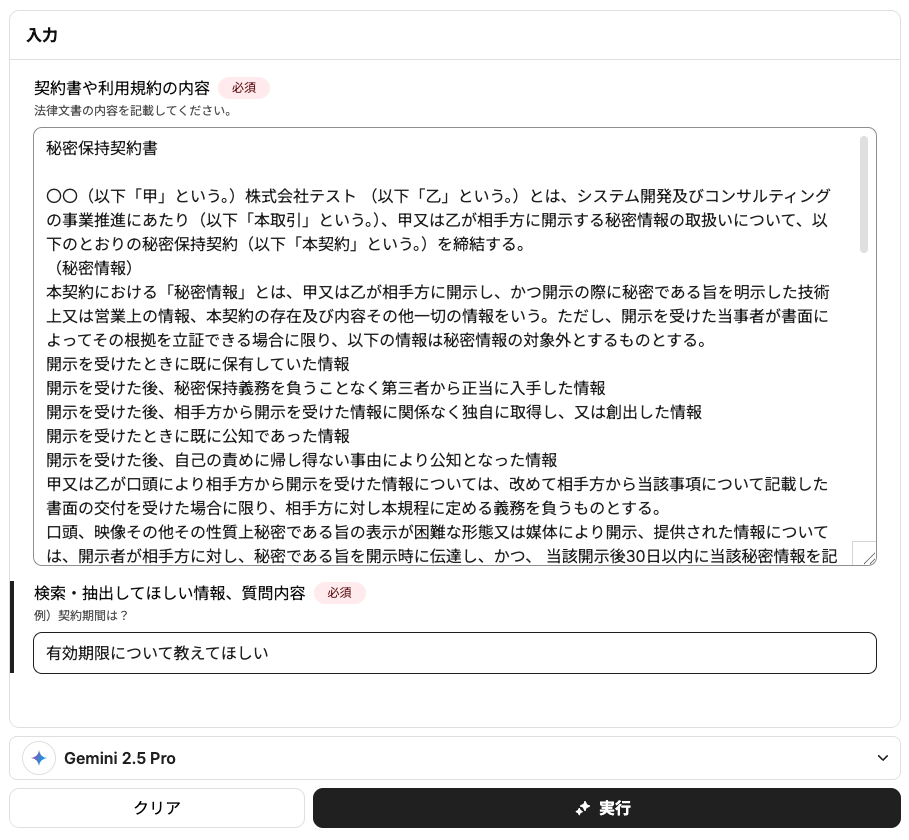 入力

契約書や利用規約の内容 必須
法律文書の内容を記載してください。

秘密保持契約書

〇〇（以下「甲」という。）株式会社テスト （以下「乙」という。）とは、システム開発及びコンサルティングの事業推進にあたり（以下「本取引」という。)、甲又は乙が相手方に開示する秘密情報の取扱いについて、以下のとおりの秘密保持契約（以下「本契約」という。）を締結する。
（秘密情報）
本契約における「秘密情報」とは、甲又は乙が相手方に開示し、かつ開示の際に秘密である旨を明示した技術上又は営業上の情報、本契約の存在及び内容その他一切の情報をいう。ただし、開示を受けた当事者が書面によってその根拠を立証できる場合に限り、以下の情報は秘密情報の対象外とするものとする。
開示を受けたときに既に保有していた情報
開示を受けた後、秘密保持義務を負うことなく第三者から正当に入手した情報
開示を受けた後、相手方から開示を受けた情報に関係なく独自に取得し、又は創出した情報
開示を受けたときに既に公知であった情報
開示を受けた後、自己の責めに帰し得ない事由により公知となった情報
甲又は乙が口頭により相手方から開示を受けた情報については、改めて相手方から当該事項について記載した書面の交付を受けた場合に限り、相手方に対し本規程に定める義務を負うものとする。
口頭、映像その他その性質上秘密である旨の表示が困難な形態又は媒体により開示、提供された情報については、開示者が相手方に対し、秘密である旨を開示時に伝達し、かつ、 当該開示後30日以内に当該秘密情報を記

検索・抽出してほしい情報、質問内容 必須
例）契約期間は？

有効期限について教えてほしい

Gemini 2.5 Pro

クリア

実行